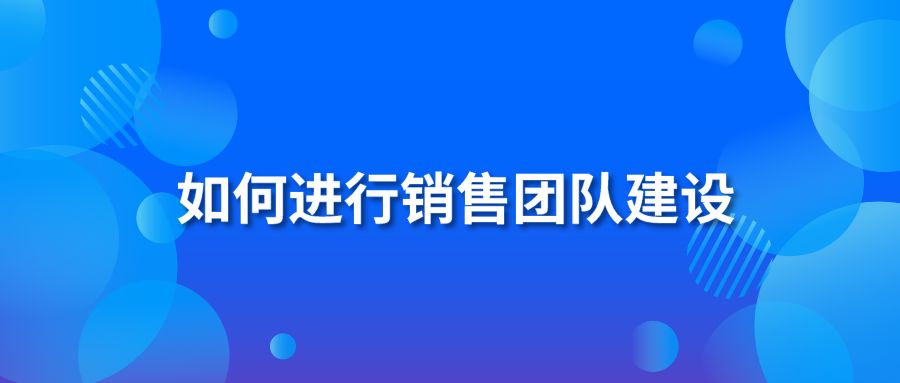 如何进行销售团队建设